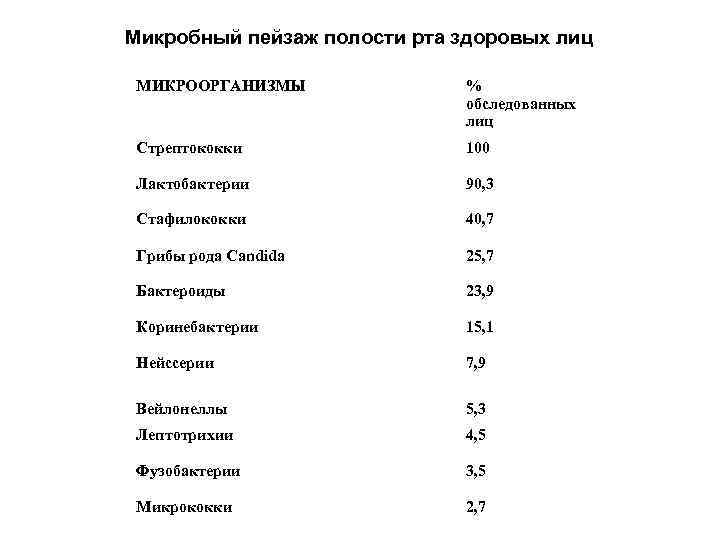 Микробный пейзаж полости рта здоровых лиц

| МИКРООРГАНИЗМЫ | % обследованных лиц |
|---|---|
| Стрептококки | 100 |
| Лактобактерии | 90,3 |
| Стафилококки | 40,7 |
| Грибы рода Candida | 25,7 |
| Бактероиды | 23,9 |
| Коринебактерии | 15,1 |
| Нейссерии | 7,9 |
| Вейлонеллы | 5,3 |
| Лептотрихии | 4,5 |
| Фузобактерии | 3,5 |
| Микрококки | 2,7 |